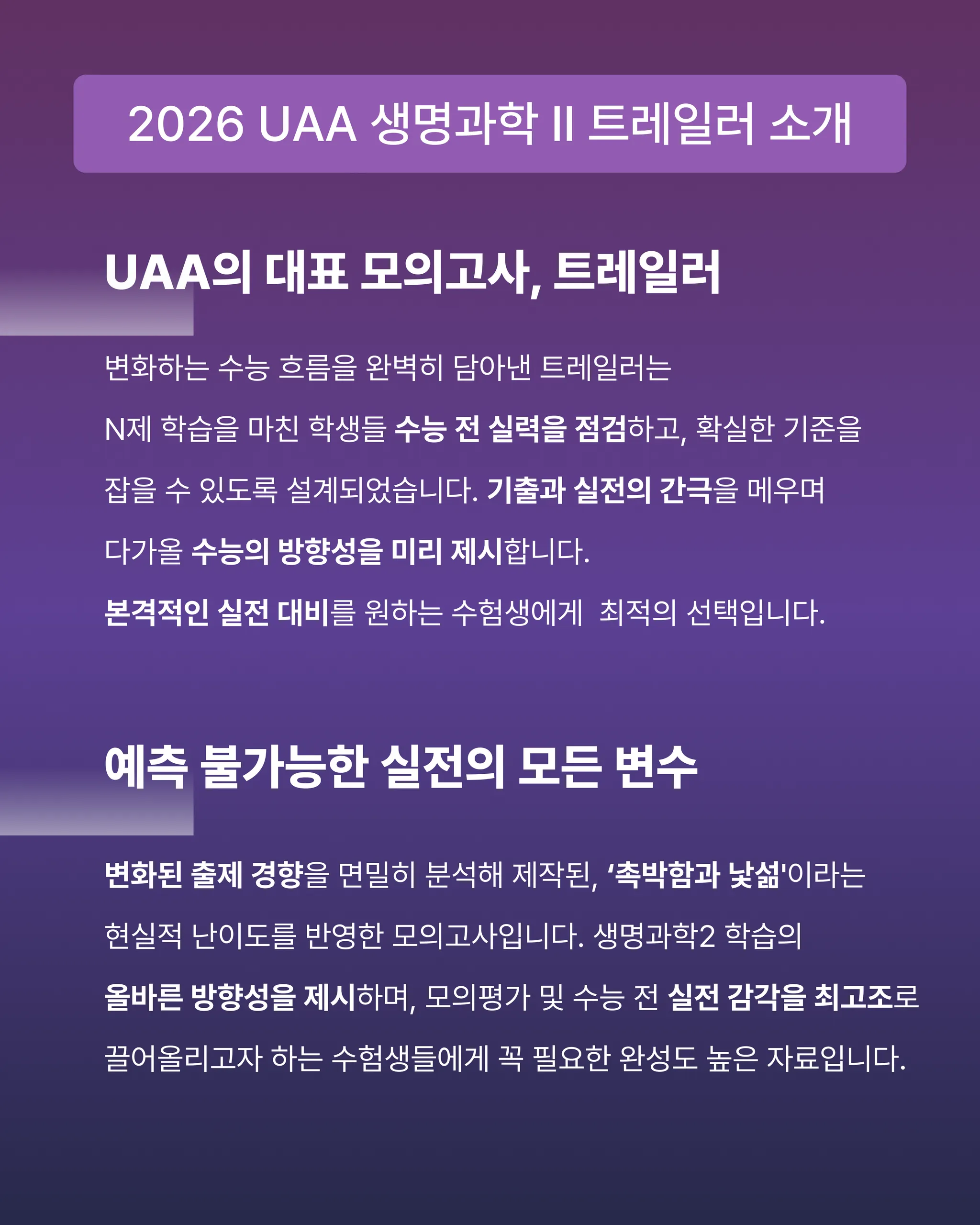 2026 UAA 생명과학 II 트레일러 소개

UAA의 대표 모의고사, 트레일러

변화하는 수능 흐름을 완벽히 담아낸 트레일러는 N제 학습을 마친 학생들 수능 전 실력을 점검하고, 확실한 기준을 잡을 수 있도록 설계되었습니다. 기출과 실전의 간극을 메우며 다가올 수능의 방향성을 미리 제시합니다.

본격적인 실전 대비를 원하는 수험생에게 최적의 선택입니다.

예측 불가능한 실전의 모든 변수

변화된 출제 경향을 면밀히 분석해 제작된, '촉박함과 낯섦'이라는 현실적 난이도를 반영한 모의고사입니다. 생명과학2 학습의 올바른 방향성을 제시하며, 모의평가 및 수능 전 실전 감각을 최고조로 끌어올리고자 하는 수험생들에게 꼭 필요한 완성도 높은 자료입니다.